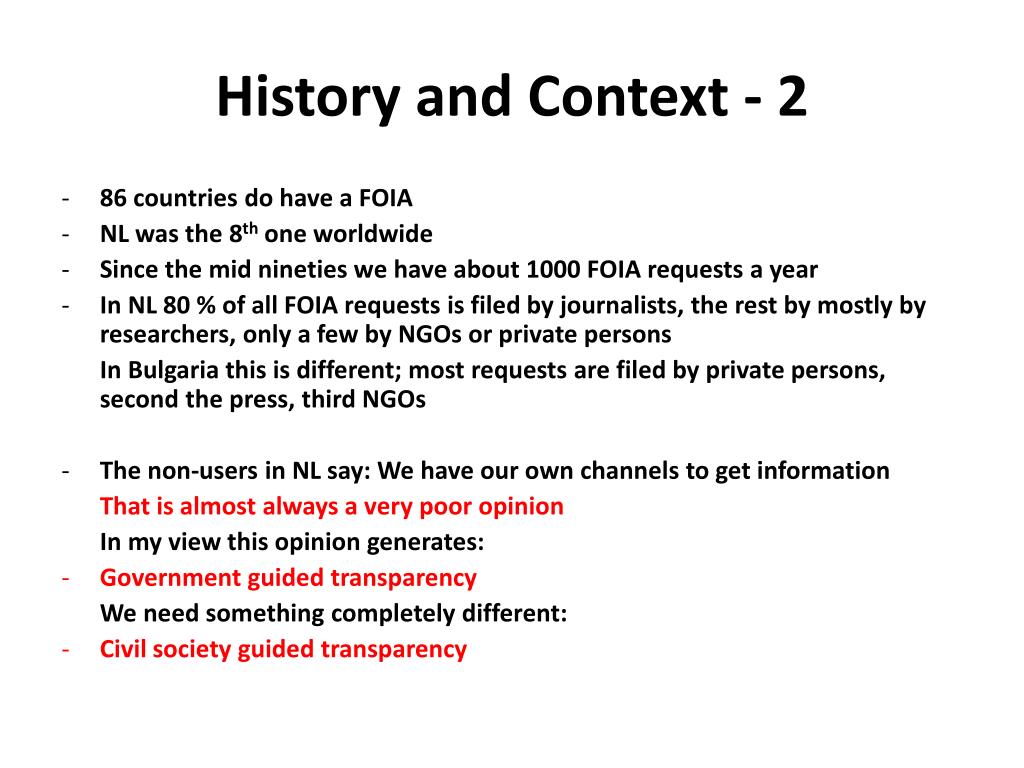 History and Context - 2

- 86 countries do have a FOIA
- NL was the 8$^{th}$ one worldwide
- Since the mid nineties we have about 1000 FOIA requests a year
- In NL 80 % of all FOIA requests is filed by journalists, the rest by mostly by researchers, only a few by NGOs or private persons
In Bulgaria this is different; most requests are filed by private persons, second the press, third NGOs

- The non-users in NL say: We have our own channels to get information
That is almost always a very poor opinion
In my view this opinion generates:
- Government guided transparency
We need something completely different:
- Civil society guided transparency